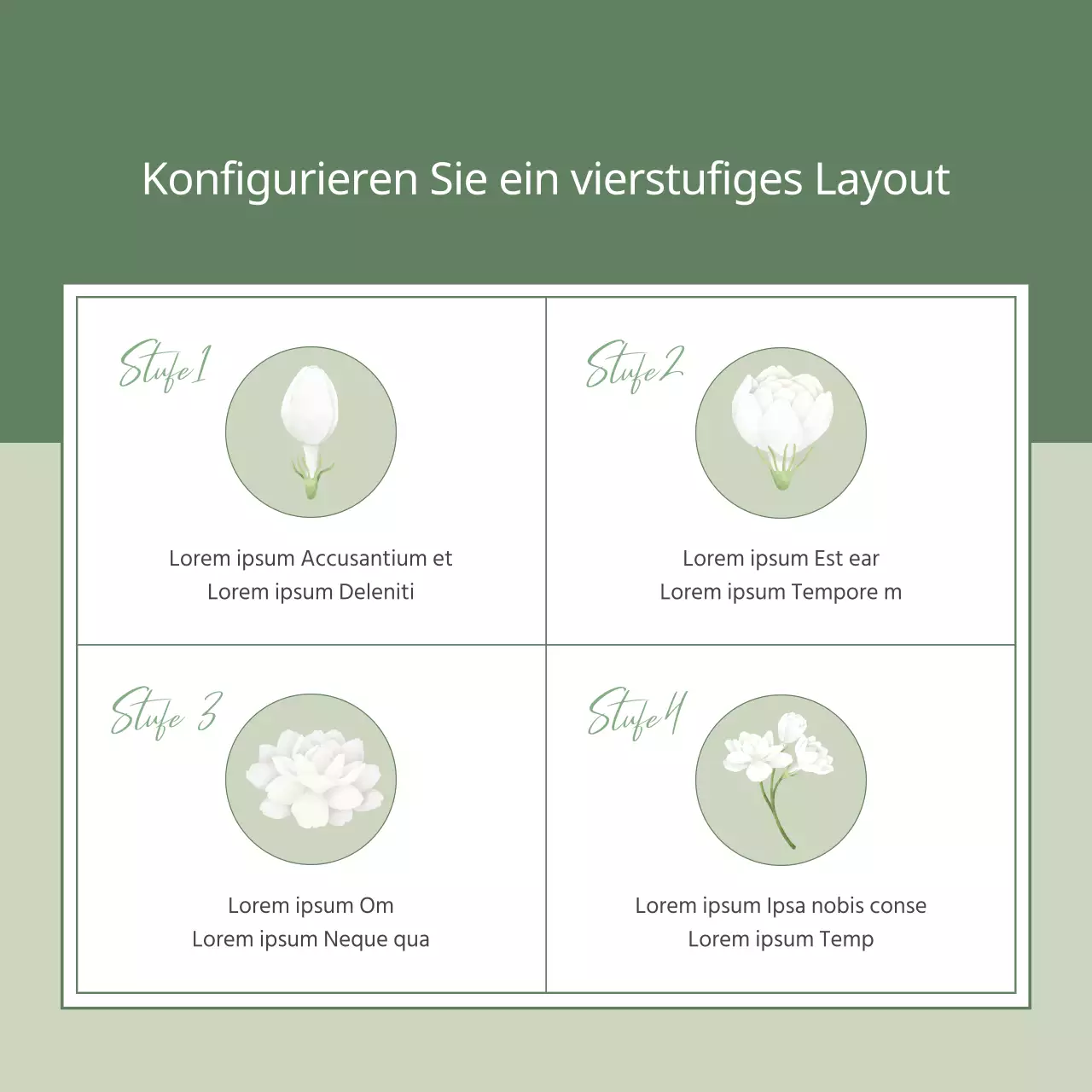 Konfigurieren Sie ein vierstufiges Layout

Stufe 1

Lorem ipsum Accusantium et
Lorem ipsum Deleniti

Stufe 2

Lorem ipsum Est ear
Lorem ipsum Tempore m

Stufe 3

Lorem ipsum Om
Lorem ipsum Neque qua

Stufe 4

Lorem ipsum Ipsa nobis conse
Lorem ipsum Temp